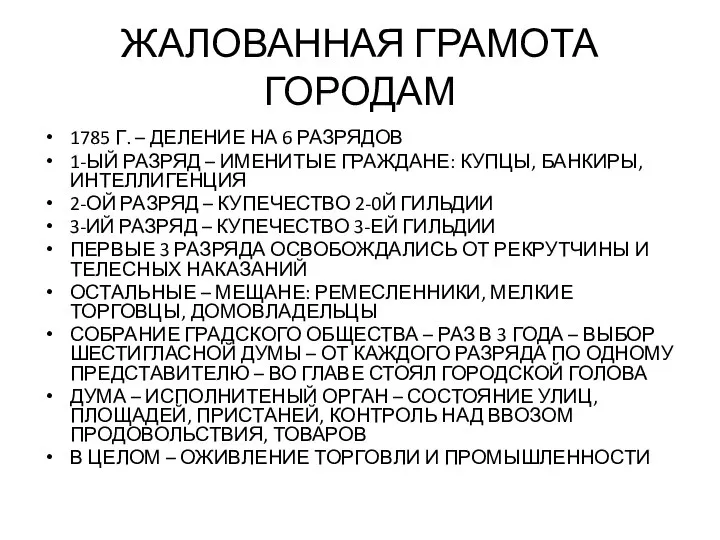 ЖАЛОВАННАЯ ГРАМОТА ГОРОДАМ

• 1785 Г. – ДЕЛЕНИЕ НА 6 РАЗРЯДОВ
• 1-ЫЙ РАЗРЯД – ИМЕНИТЫЕ ГРАЖДАНЕ: КУПЦЫ, БАНКИРЫ, ИНТЕЛЛИГЕНЦИЯ
• 2-ОЙ РАЗРЯД – КУПЕЧЕСТВО 2-0Й ГИЛЬДИИ
• 3-ИЙ РАЗРЯД – КУПЕЧЕСТВО 3-ЕЙ ГИЛЬДИИ
• ПЕРВЫЕ 3 РАЗРЯДА ОСВОБОЖДАЛИСЬ ОТ РЕКРУТЧИНЫ И ТЕЛЕСНЫХ НАКАЗАНИЙ
• ОСТАЛЬНЫЕ – МЕЩАНЕ: РЕМЕСЛЕННИКИ, МЕЛКИЕ ТОРГОВЦЫ, ДОМОВЛАДЕЛЬЦЫ
• СОБРАНИЕ ГРАДСКОГО ОБЩЕСТВА – РАЗ В 3 ГОДА – ВЫБОР ШЕСТИГЛАСНОЙ ДУМЫ – ОТ КАЖДОГО РАЗРЯДА ПО ОДНОМУ ПРЕДСТАВИТЕЛЮ – ВО ГЛАВЕ СТОЯЛ ГОРОДСКОЙ ГОЛОВА
• ДУМА – ИСПОЛНИТЕНЫЙ ОРГАН – СОСТОЯНИЕ УЛИЦ, ПЛОЩАДЕЙ, ПРИСТАНЕЙ, КОНТРОЛЬ НАД ВВОЗОМ ПРОДОВОЛЬСТВИЯ, ТОВАРОВ
• В ЦЕЛОМ – ОЖИВЛЕНИЕ ТОРГОВЛИ И ПРОМЫШЛЕННОСТИ